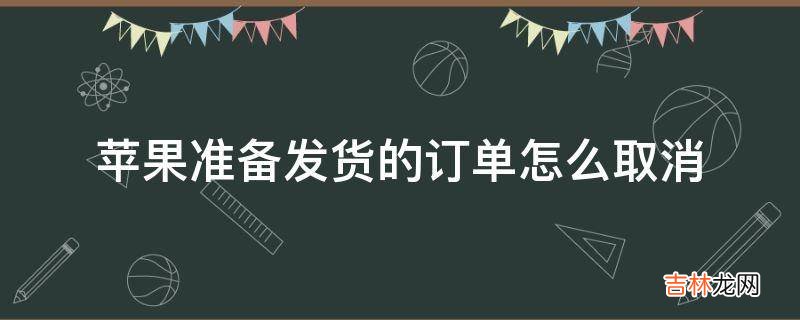 苹果准备发货的订单怎么取消

吉林龙网